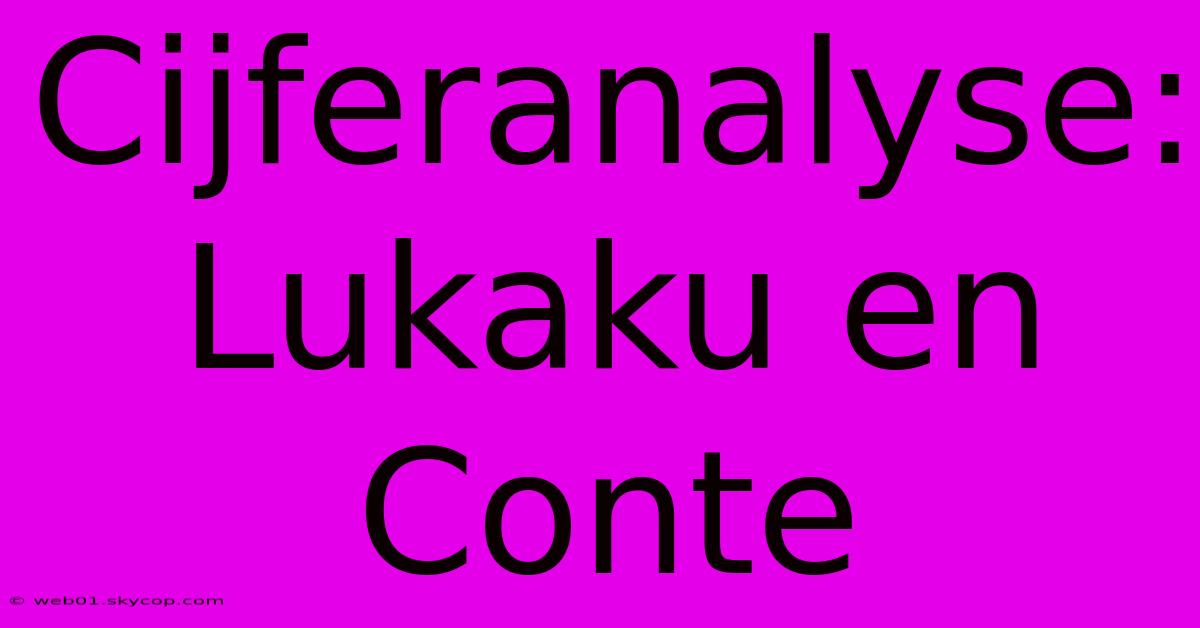 Cijferanalyse: Lukaku en Conte

© web01.skycop.com